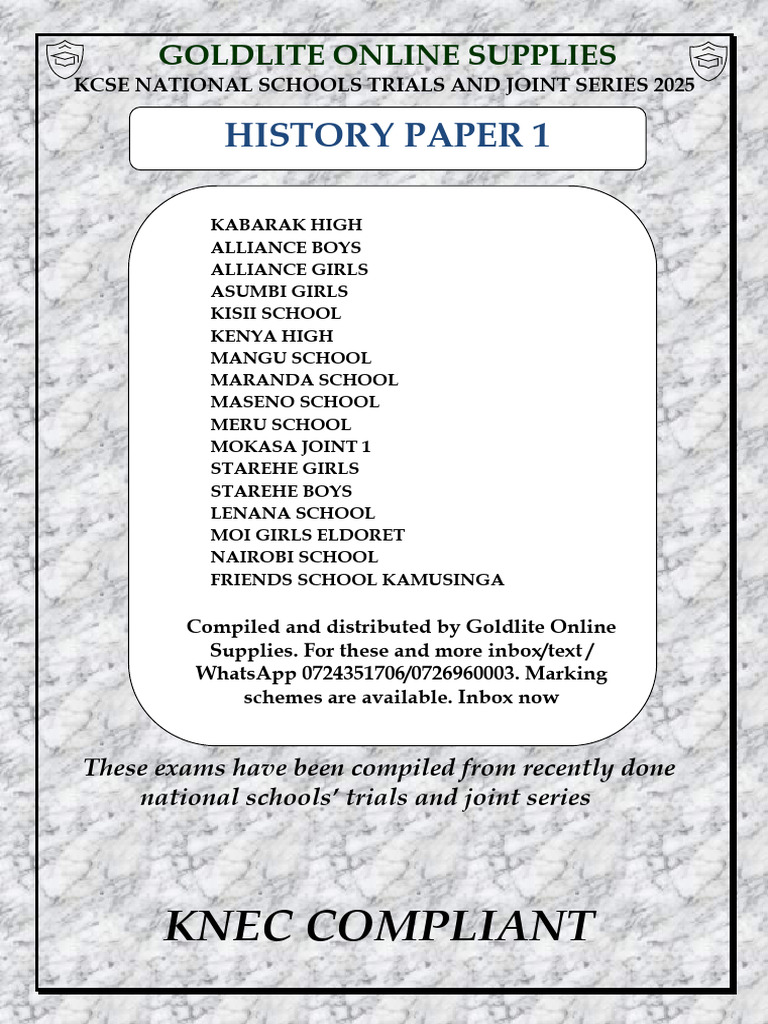 GOLDLITE ONLINE SUPPLIES
KCSE NATIONAL SCHOOLS TRIALS AND JOINT SERIES 2025

HISTORY PAPER 1

KABARAK HIGH
ALLIANCE BOYS
ALLIANCE GIRLS
ASUMBI GIRLS
KISII SCHOOL
KENYA HIGH
MANGU SCHOOL
MARANDA SCHOOL
MASENO SCHOOL
MERU SCHOOL
MOKASA JOINT 1
STAREHE GIRLS
STAREHE BOYS
LENANA SCHOOL
MOI GIRLS ELDORET
NAIROBI SCHOOL
FRIENDS SCHOOL KAMUSINGA

Compiled and distributed by Goldlite Online Supplies. For these and more inbox/text / WhatsApp 0724351706/0726960003. Marking schemes are available. Inbox now

These exams have been compiled from recently done national schools' trials and joint series

KNEC COMPLIANT